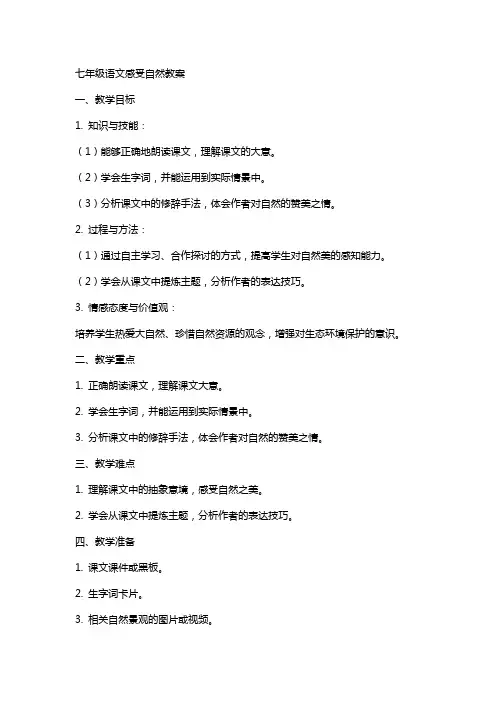 七年级语文感受自然教案

一、教学目标

1. 知识与技能：

（1）能够正确地朗读课文，理解课文的大意。

（2）学会生字词，并能运用到实际情景中。

（3）分析课文中的修辞手法，体会作者对自然的赞美之情。

2. 过程与方法：

（1）通过自主学习、合作探讨的方式，提高学生对自然美的感知能力。

（2）学会从课文中提炼主题，分析作者的表达技巧。

3. 情感态度与价值观：

培养学生热爱大自然、珍惜自然资源的观念，增强对生态环境保护的意识。

二、教学重点

1. 正确朗读课文，理解课文大意。

2. 学会生字词，并能运用到实际情景中。

3. 分析课文中的修辞手法，体会作者对自然的赞美之情。

三、教学难点

1. 理解课文中的抽象意境，感受自然之美。

2. 学会从课文中提炼主题，分析作者的表达技巧。

四、教学准备

1. 课文课件或黑板。

2. 生字词卡片。

3. 相关自然景观的图片或视频。